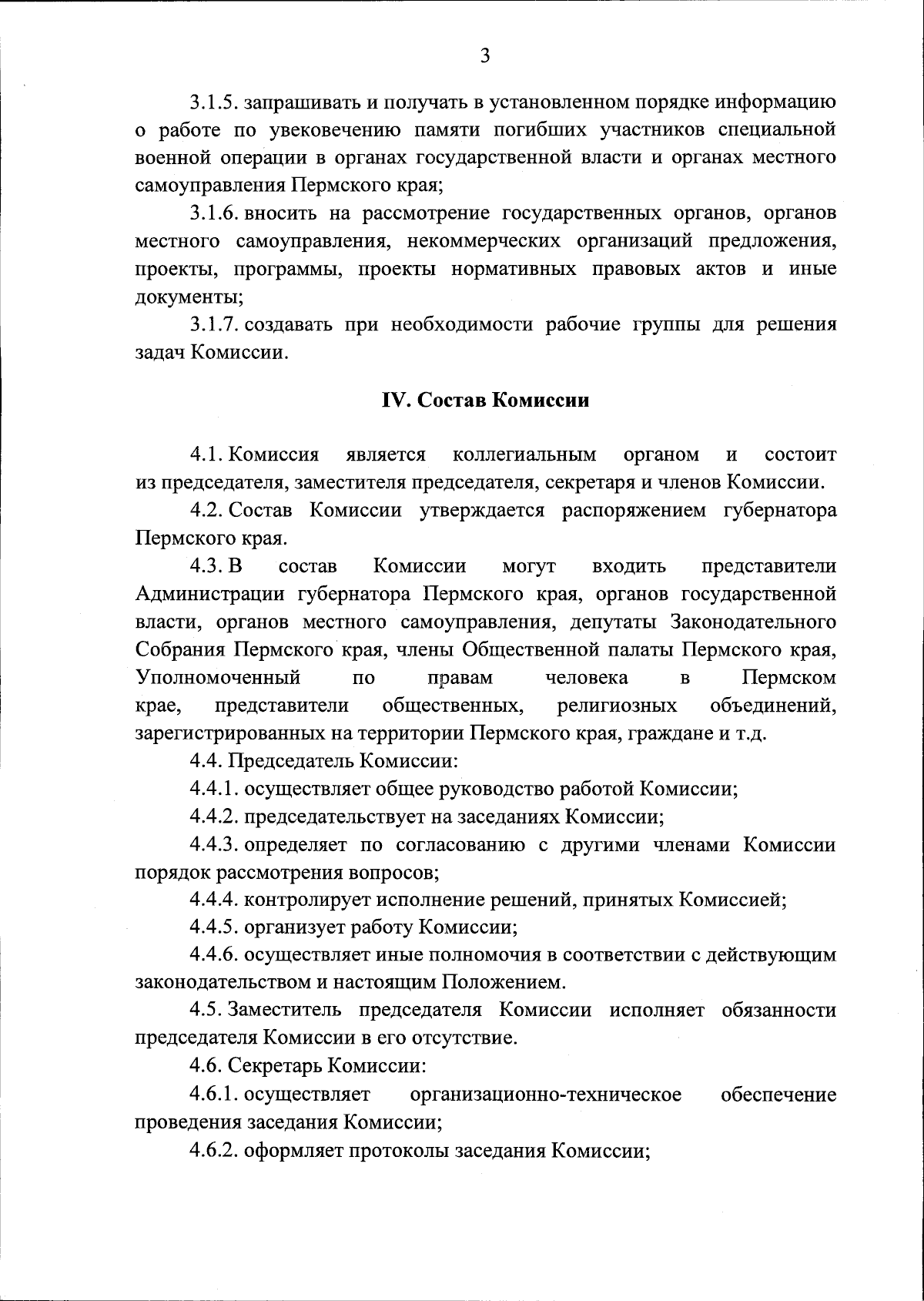 3

3.1.5. запрашивать и получать в установленном порядке информацию о работе по увековечению памяти погибших участников специальной военной операции в органах государственной власти и органах местного самоуправления Пермского края;

3.1.6. вносить на рассмотрение государственных органов, органов местного самоуправления, некоммерческих организаций предложения, проекты, программы, проекты нормативных правовых актов и иные документы;

3.1.7. создавать при необходимости рабочие группы для решения задач Комиссии.

IV. Состав Комиссии

4.1. Комиссия является коллегиальным органом и состоит из председателя, заместителя председателя, секретаря и членов Комиссии.

4.2. Состав Комиссии утверждается распоряжением губернатора Пермского края.

4.3. В состав Комиссии могут входить представители Администрации губернатора Пермского края, органов государственной власти, органов местного самоуправления, депутаты Законодательного Собрания Пермского края, члены Общественной палаты Пермского края, Уполномоченный по правам человека в Пермском крае, представители общественных, религиозных объединений, зарегистрированных на территории Пермского края, граждане и т.д.

4.4. Председатель Комиссии:

4.4.1. осуществляет общее руководство работой Комиссии;

4.4.2. председательствует на заседаниях Комиссии;

4.4.3. определяет по согласованию с другими членами Комиссии порядок рассмотрения вопросов;

4.4.4. контролирует исполнение решений, принятых Комиссией;

4.4.5. организует работу Комиссии;

4.4.6. осуществляет иные полномочия в соответствии с действующим законодательством и настоящим Положением.

4.5. Заместитель председателя Комиссии исполняет обязанности председателя Комиссии в его отсутствие.

4.6. Секретарь Комиссии:

4.6.1. осуществляет организационно-техническое обеспечение проведения заседания Комиссии;

4.6.2. оформляет протоколы заседания Комиссии;